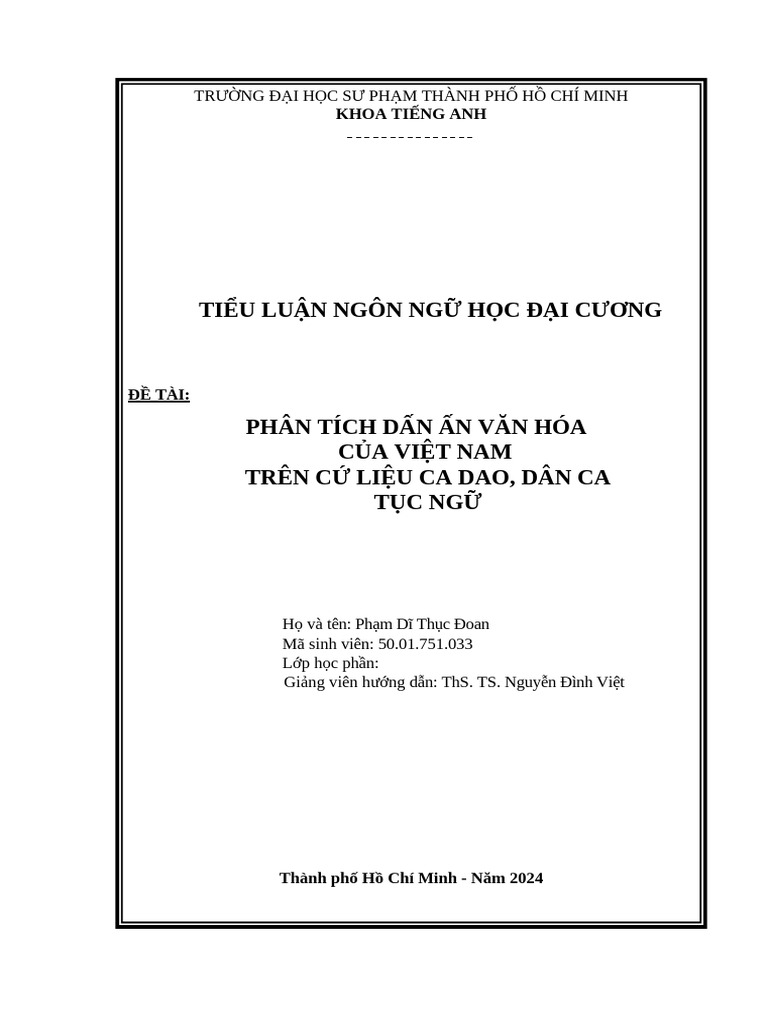 TRƯỜNG ĐẠI HỌC SƯ PHẠM THÀNH PHỐ HỒ CHÍ MINH
KHOA TIẾNG ANH
---------------

TIỂU LUẬN NGÔN NGỮ HỌC ĐẠI CƯƠNG

ĐỀ TÀI:

PHÂN TÍCH DẤN ẤN VĂN HÓA
CỦA VIỆT NAM
TRÊN CỨ LIỆU CA DAO, DÂN CA
TỤC NGỮ

Họ và tên: Phạm Dĩ Thục Đoan
Mã sinh viên: 50.01.751.033
Lớp học phần:
Giảng viên hướng dẫn: ThS. TS. Nguyễn Đình Việt

Thành phố Hồ Chí Minh - Năm 2024